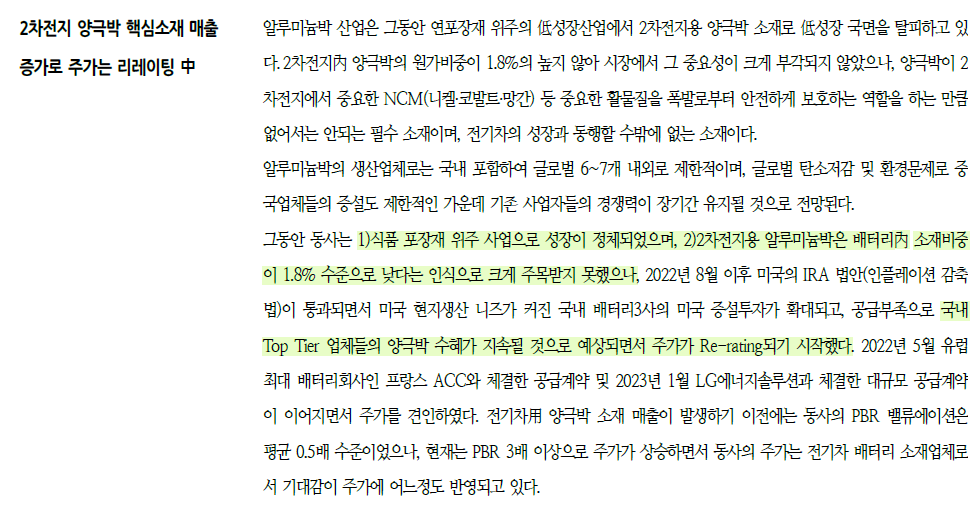 2차전지 양극박 핵심소재 매출 증가로 주가는 리레이팅 中

알루미늄박 산업은 그동안 연포장재 위주의 低성장산업에서 2차전지용 양극박 소재로 低성장 국면을 탈피하고 있다. 2차전지內 양극박의 원가비중이 1.8%의 높지 않아 시장에서 그 중요성이 크게 부각되지 않았으나, 양극박이 2차전지에서 중요한 NCM(니켈·코발트·망간) 등 중요한 활물질을 폭발로부터 안전하게 보호하는 역할을 하는 만큼 없어서는 안되는 필수 소재이며, 전기차의 성장과 동행할 수밖에 없는 소재이다.

알루미늄박의 생산업체로는 국내 포함하여 글로벌 6~7개 내외로 제한적이며, 글로벌 탄소저감 및 환경문제로 중국업체들의 증설도 제한적인 가운데 기존 사업자들의 경쟁력이 장기간 유지될 것으로 전망된다.

그동안 동사는 1)식품 포장재 위주 사업으로 성장이 정체되었으며, 2)2차전지용 알루미늄박은 배터리內 소재비중이 1.8% 수준으로 낮다는 인식으로 크게 주목받지 못했으나, 2022년 8월 이후 미국의 IRA 법안(인플레이션 감축법)이 통과되면서 미국 현지생산 니즈가 커진 국내 배터리3사의 미국 증설투자가 확대되고, 공급부족으로 국내 Top Tier 업체들의 양극박 수혜가 지속될 것으로 예상되면서 주가가 Re-rating되기 시작했다. 2022년 5월 유럽 최대 배터리회사인 프랑스 ACC와 체결한 공급계약 및 2023년 1월 LG에너지솔루션과 체결한 대규모 공급계약이 이어지면서 주가를 견인하였다. 전기차用 양극박 소재 매출이 발생하기 이전에는 동사의 PBR 밸류에이션은 평균 0.5배 수준이었으나, 현재는 PBR 3배 이상으로 주가가 상승하면서 동사의 주가는 전기차 배터리 소재업체로서 기대감이 주가에 어느정도 반영되고 있다.